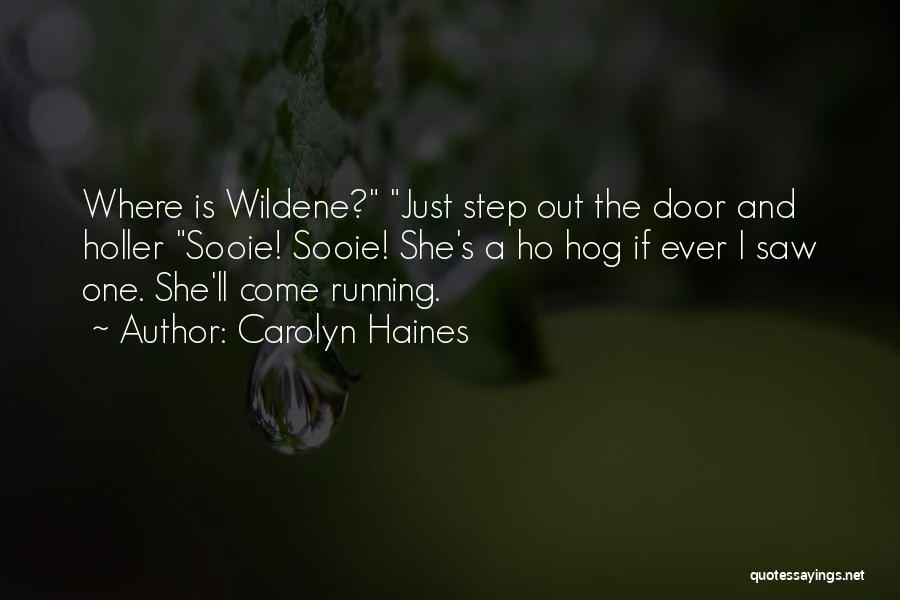 Where is Wildene?" "Just step out the door and holler "Sooie! Sooie! She's a ho hog if ever I saw one. She'll come running.
~ Author: Carolyn Haines

quotessayings.net